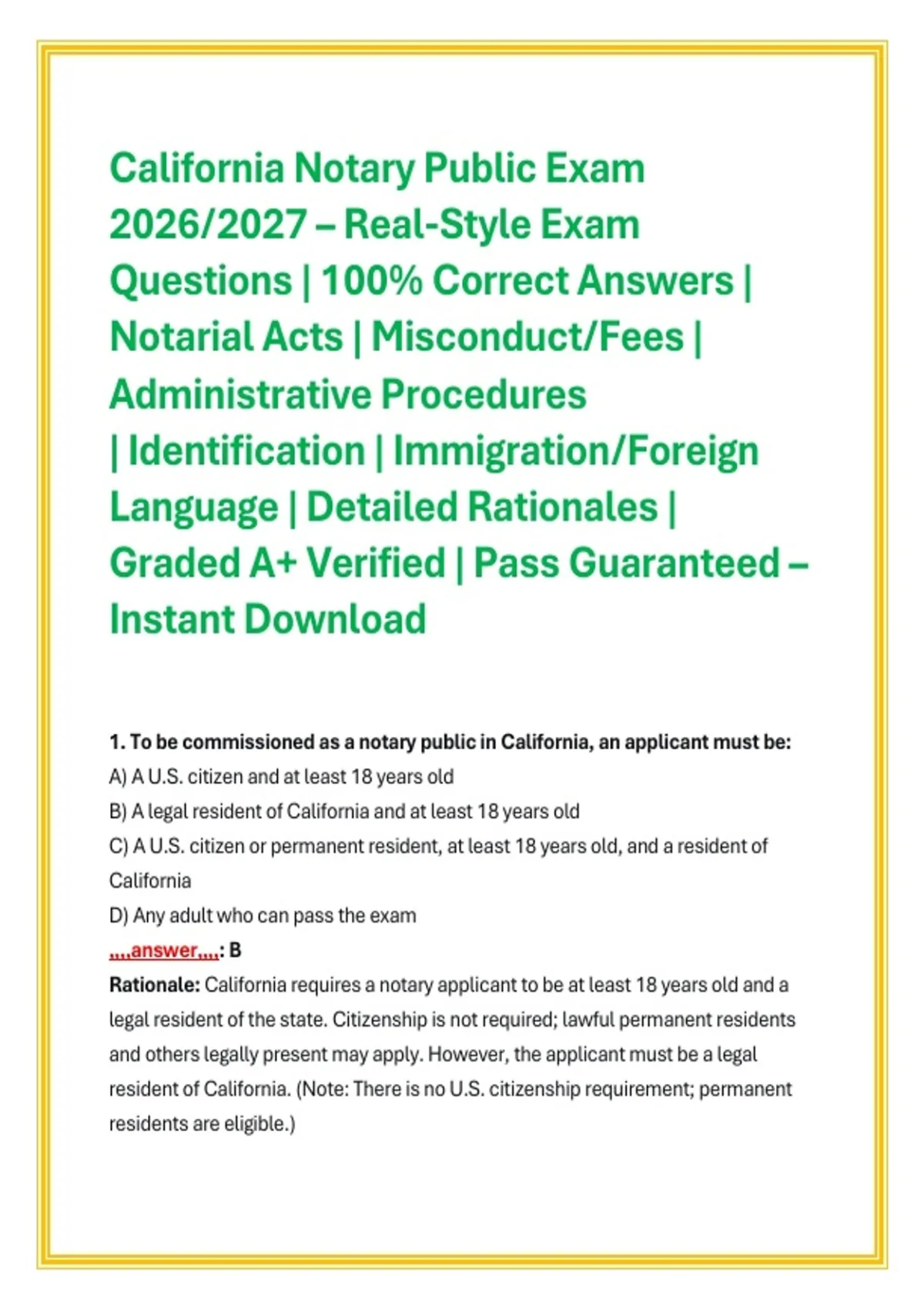 California Notary Public Exam 2026/2027 – Real-Style Exam Questions | 100% Correct Answers | Notarial Acts | Misconduct/Fees | Administrative Procedures | Identification | Immigration/Foreign Language | Detailed Rationales | Graded A+ Verified | Pass Guaranteed – Instant Download

1. To be commissioned as a notary public in California, an applicant must be:
A) A U.S. citizen and at least 18 years old
B) A legal resident of California and at least 18 years old
C) A U.S. citizen or permanent resident, at least 18 years old, and a resident of California
D) Any adult who can pass the exam
,,,,answer,,,,: B
Rationale: California requires a notary applicant to be at least 18 years old and a legal resident of the state. Citizenship is not required; lawful permanent residents and others legally present may apply. However, the applicant must be a legal resident of California. (Note: There is no U.S. citizenship requirement; permanent residents are eligible.)